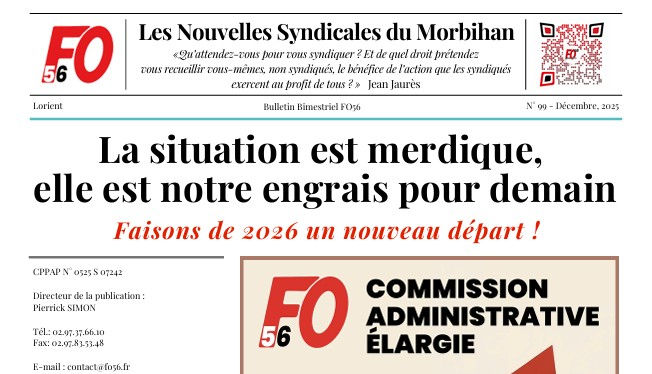 FO 56

Les Nouvelles Syndicales du Morbihan

«Qu'attendez-vous pour vous syndiquer ? Et de quel droit prétendez vous recueillir vous-mêmes, non syndiqués, le bénéfice de l'action que les syndiqués exercent au profit de tous ? » Jean Jaurès

FO

Lorient

Bulletin Bimestriel FO56

N° 99 - Décembre, 2025

La situation est merdique, elle est notre engrais pour demain

Faisons de 2026 un nouveau départ !

CPPAP N° 0525 S 07242

Directeur de la publication : Pierrick SIMON

Tél.: 02.97.37.66.10
Fax: 02.97.83.53.48

E-mail : contact@fo56.fr

FO 56

COMMISSION ADMINISTRATIVE ÉLARGIE